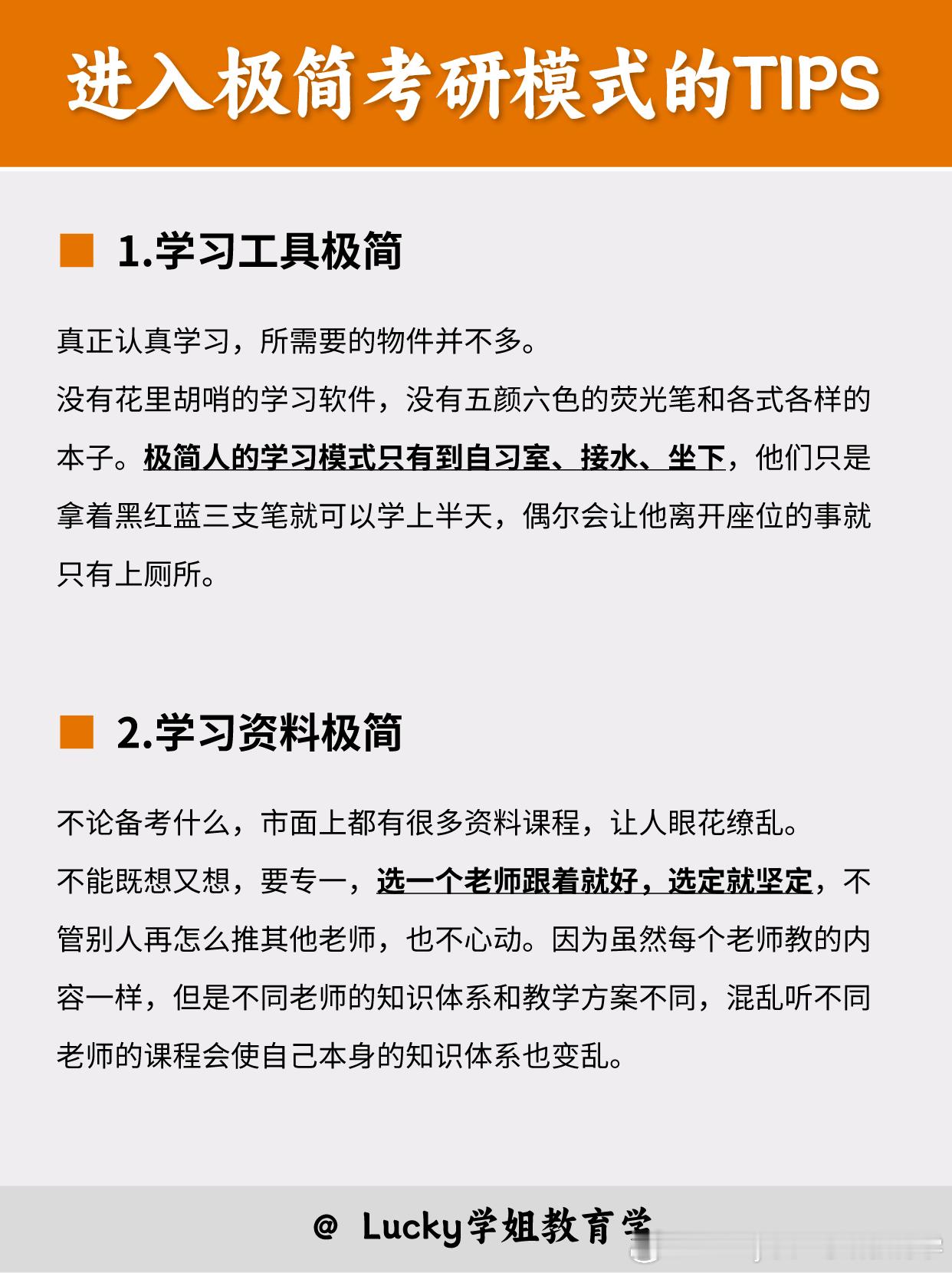 进入极简考研模式的TIPS

1.学习工具极简

真正认真学习，所需要的物件并不多。
没有花里胡哨的学习软件，没有五颜六色的荧光笔和各式各样的本子。极简人的学习模式只有到自习室、接水、坐下，他们只是拿着黑红蓝三支笔就可以学上半天，偶尔会让他离开座位的事就只有上厕所。

2.学习资料极简

不论备考什么，市面上都有很多资料课程，让人眼花缭乱。
不能既想又想，要专一，选一个老师跟着就好，选定就坚定，不管别人再怎么推其他老师，也不心动。因为虽然每个老师教的内容一样，但是不同老师的知识体系和教学方案不同，混乱听不同老师的课程会使自己本身的知识体系也变乱。

@ Lucky学姐教育学